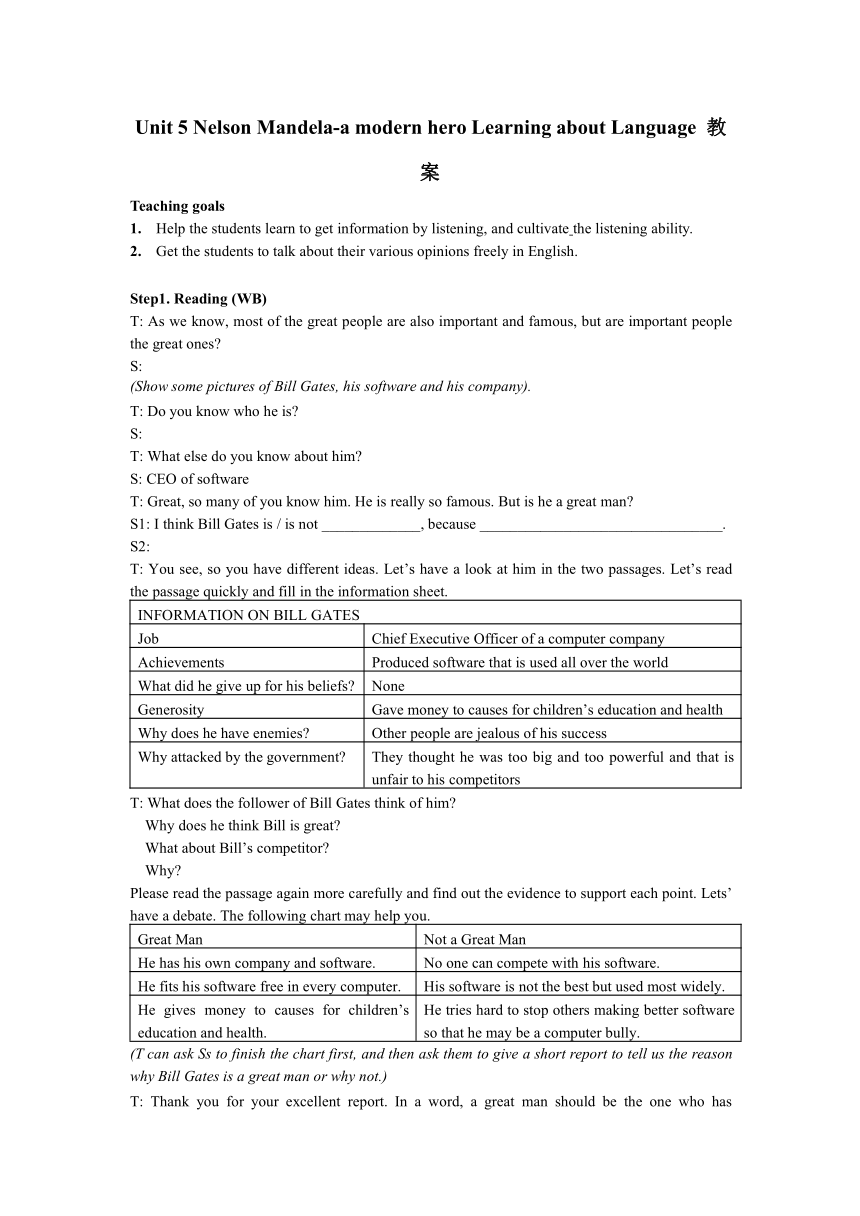 Unit 5 Nelson Mandela-a modern hero Learning about Language 教案

Teaching goals
1. Help the students learn to get information by listening, and cultivate the listening ability.
2. Get the students to talk about their various opinions freely in English.

Step1. Reading (WB)
T: As we know, most of the great people are also important and famous, but are important people the great ones?
S:
(Show some pictures of Bill Gates, his software and his company).
T: Do you know who he is?
S:
T: What else do you know about him?
S: CEO of software
T: Great, so many of you know him. He is really so famous. But is he a great man?
S1: I think Bill Gates is / is not _____________, because ________________________________.
S2:
T: You see, so you have different ideas. Let's have a look at him in the two passages. Let's read the passage quickly and fill in the information sheet.

| INFORMATION ON BILL GATES | |
|---|---|
| Job | Chief Executive Officer of a computer company |
| Achievements | Produced software that is used all over the world |
| What did he give up for his beliefs? | None |
| Generosity | Gave money to causes for children's education and health |
| Why does he have enemies? | Other people are jealous of his success |
| Why attacked by the government? | They thought he was too big and too powerful and that is unfair to his competitors |

T: What does the follower of Bill Gates think of him?
Why does he think Bill is great?
What about Bill's competitor?
Why?
Please read the passage again more carefully and find out the evidence to support each point. Lets' have a debate. The following chart may help you.

| Great Man | Not a Great Man |
|---|---|
| He has his own company and software. | No one can compete with his software. |
| He fits his software free in every computer. | His software is not the best but used most widely. |
| He gives money to causes for children's education and health. | He tries hard to stop others making better software so that he may be a computer bully. |

(T can ask Ss to finish the chart first, and then ask them to give a short report to tell us the reason why Bill Gates is a great man or why not.)
T: Thank you for your excellent report. In a word, a great man should be the one who has